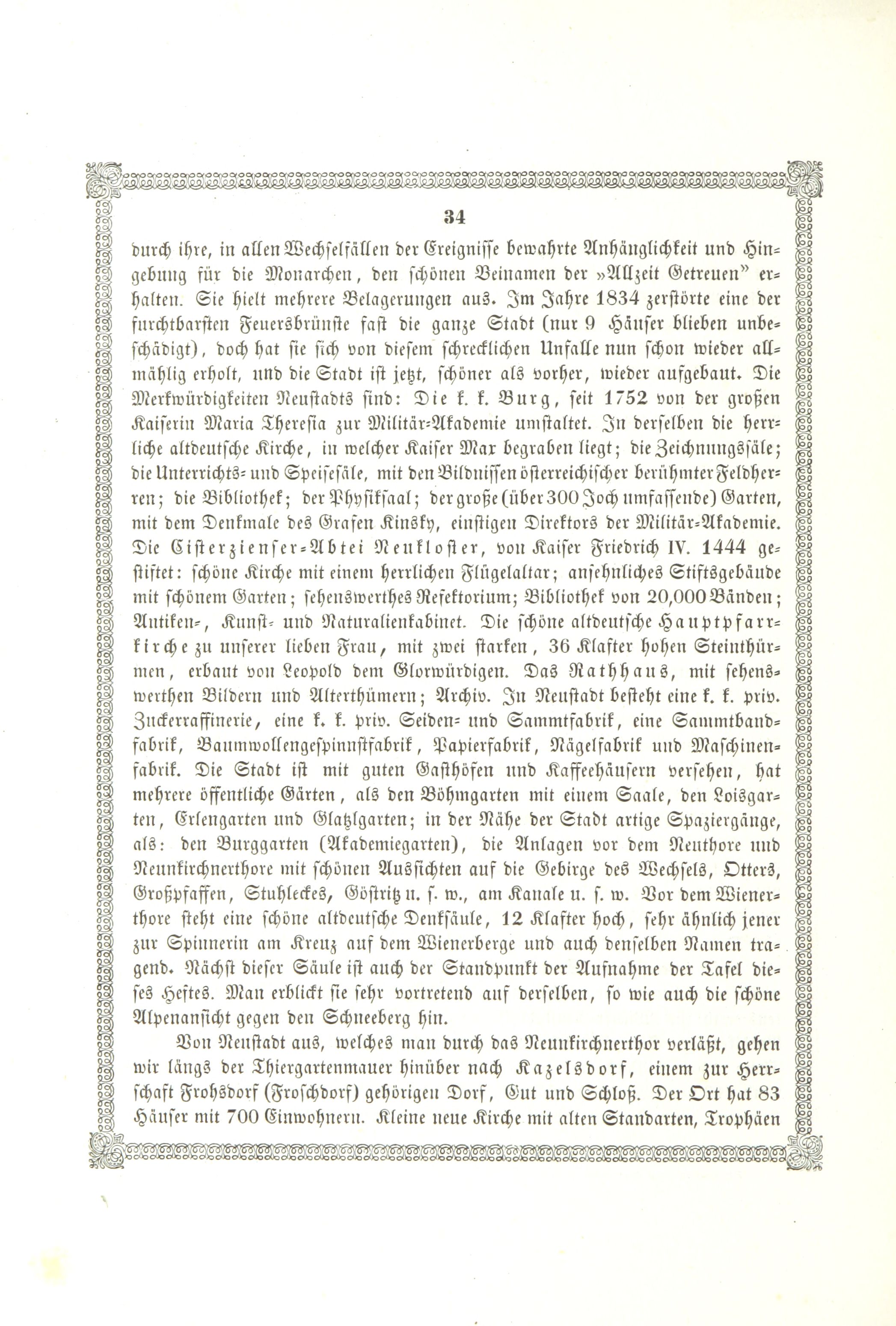 34

durch ihre, in allen Wechselfällen der Ereignisse bewahrte Anhänglichkeit und Hingebung für die Monarchen, den schönen Beinamen der »Allzeit Getreuen" erhalten. Sie hielt mehrere Belagerungen aus. Im Jahre 1834 zerstörte eine der furchtbarsten Feuersbrünste fast die ganze Stadt (nur 9 Häuser blieben unbeschädigt), doch hat sie sich von diesem schrecklichen Unfalle nun schon wieder allmählig erholt, und die Stadt ist jetzt, schöner als vorher, wieder aufgebaut. Die Merkwürdigkeiten Neustadts sind: Die k. k. Burg, seit 1752 von der großen Kaiserin Maria Theresia zur Militär-Akademie umstaltet. In derselben die herrliche altdeutsche Kirche, in welcher Kaiser Max begraben liegt; die Zeichnungssäle; die Unterrichts- und Speisesäle, mit den Bildnissen österreichischer berühmter Feldherren; die Bibliothek; der Physiksaal; der große (über 300 Joch umfassende) Garten, mit dem Denkmale des Grafen Kinsky, einstigen Direktors der Militär-Akademie. Die Cisterzienser-Abtei Neukloster, von Kaiser Friedrich IV. 1444 gestiftet: schöne Kirche mit einem herrlichen Flügelaltar; ansehnliches Stiftsgebäude mit schönem Garten; sehenswerthes Refektorium; Bibliothek von 20,000 Bänden; Antiken-, Kunst- und Naturalienkabinet. Die schöne altdeutsche Hauptpfarrkirche zu unserer lieben Frau, mit zwei starken, 36 Klafter hohen Steinthürmen, erbaut von Leopold dem Glorwürdigen. Das Rathhaus, mit sehenswerthen Bildern und Alterthümern; Archiv. In Neustadt besteht eine k. k. priv. Zuckerraffinerie, eine k. k. priv. Seiden- und Sammtfabrik, eine Sammtbandfabrik, Baumwollengespinnstfabrik, Papierfabrik, Nägelfabrik und Maschinenfabrik. Die Stadt ist mit guten Gasthöfen und Kaffeehäusern versehen, hat mehrere öffentliche Gärten, als den Böhmgarten mit einem Saale, den Loisgarten, Erlengarten und Glatzlgarten; in der Nähe der Stadt artige Spaziergänge, als: den Burggarten (Akademiegarten), die Anlagen vor dem Neuthore und Neunkirchnerthore mit schönen Aussichten auf die Gebirge des Wechsels, Otters, Großpfaffen, Stuhleckes, Göstritz u. s. w., am Kanale u. s. w. Vor dem Wienerthore steht eine schöne altdeutsche Denksäule, 12 Klafter hoch, sehr ähnlich jener zur Spinnerin am Kreuz auf dem Wienerberge und auch denselben Namen tragend. Nächst dieser Säule ist auch der Standpunkt der Aufnahme der Tafel dieses Heftes. Man erblickt sie sehr vortretend auf derselben, so wie auch die schöne Alpenansicht gegen den Schneeberg hin.

Von Neustadt aus, welches man durch das Neunkirchnerthor verläßt, gehen wir längs der Thiergartenmauer hinüber nach Kazelsdorf, einem zur Herrschaft Frohsdorf (Froschdorf) gehörigen Dorf, Gut und Schloß. Der Ort hat 83 Häuser mit 700 Einwohnern. Kleine neue Kirche mit alten Standarten, Trophäen